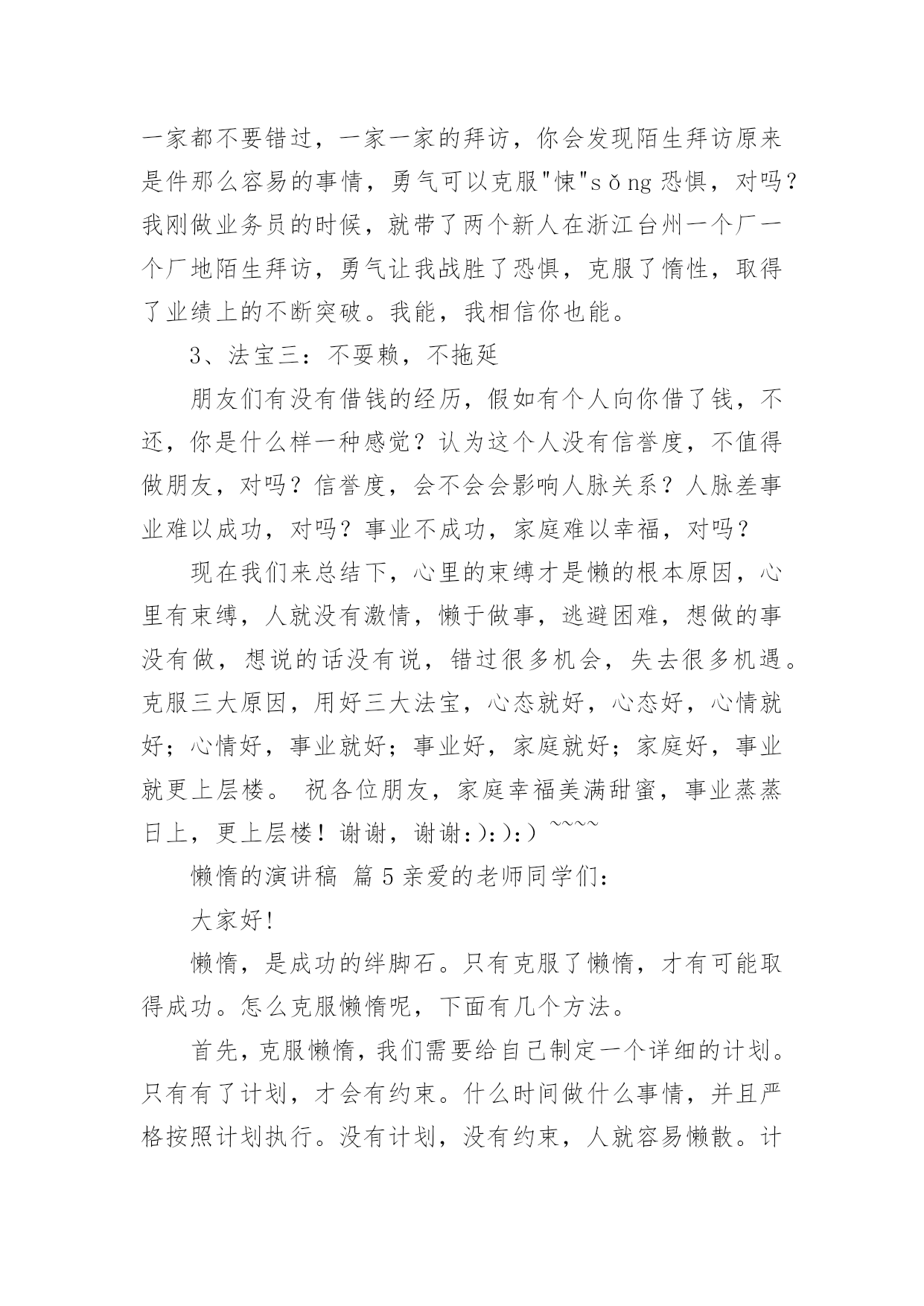 一家都不要错过，一家一家的拜访，你会发现陌生拜访原来是件那么容易的事情，勇气可以克服"悚"sǒng 恐惧，对吗？我刚做业务员的时候，就带了两个新人在浙江台州一个厂一个厂地陌生拜访，勇气让我战胜了恐惧，克服了惰性，取得了业绩上的不断突破。我能，我相信你也能。

3、法宝三：不要赖，不拖延

朋友们有没有借钱的经历，假如有个人向你借了钱，不还，你是什么样一种感觉？认为这个人没有信誉度，不值得做朋友，对吗？信誉度，会不会会影响人脉关系？人脉差事业难以成功，对吗？事业不成功，家庭难以幸福，对吗？

现在我们来总结下，心里的束缚才是懒的根本原因，心里有束缚，人就没有激情，懒于做事，逃避困难，想做的事没有做，想说的话没有说，错过很多机会，失去很多机遇。克服三大原因，用好三大法宝，心态就好，心态好，心情就好；心情好，事业就好；事业好，家庭就好；家庭好，事业就更上层楼。 祝各位朋友，家庭幸福美满甜蜜，事业蒸蒸日上，更上层楼！谢谢，谢谢:):):) ~~~~

懒惰的演讲稿 篇 5 亲爱的老师同学们：

大家好!

懒惰，是成功的绊脚石。只有克服了懒惰，才有可能取得成功。怎么克服懒惰呢，下面有几个方法。

首先，克服懒惰，我们需要给自己制定一个详细的计划。只有有了计划，才会有约束。什么时间做什么事情，并且严格按照计划执行。没有计划，没有约束，人就容易懒散。计